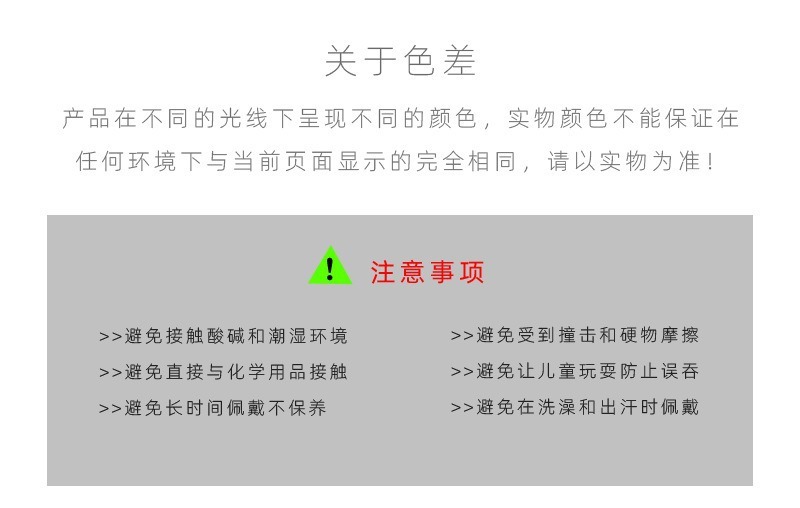 关于色差

产品在不同的光线下呈现不同的颜色，实物颜色不能保证在任何环境下与当前页面显示的完全相同，请以实物为准！

!

注意事项

>>避免接触酸碱和潮湿环境
>>避免直接与化学用品接触
>>避免长时间佩戴不保养

>>避免受到撞击和硬物摩擦
>>避免让儿童玩耍防止误吞
>>避免在洗澡和出汗时佩戴